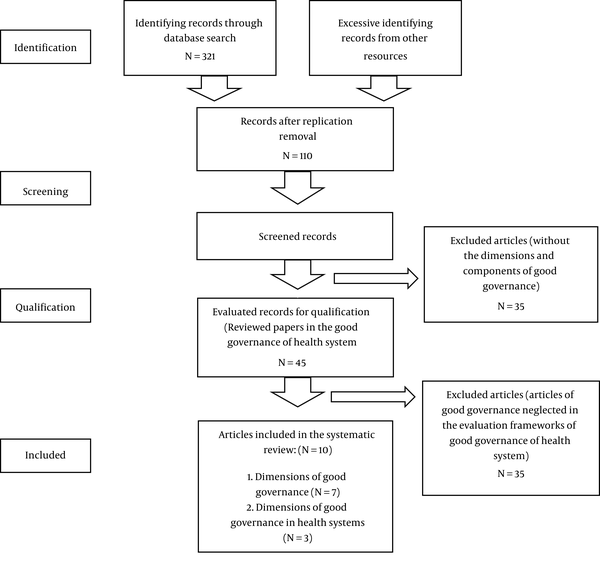 Identification

Identifying records through database search
N = 321

Excessive identifying records from other resources

Records after replication removal
N = 110

Screening

Screened records

Excluded articles (without the dimensions and components of good governance)
N = 35

Qualification

Evaluated records for qualification (Reviewed papers in the good governance of health system
N = 45

Excluded articles (articles of good governance neglected in the evaluation frameworks of good governance of health system)
N = 35

Included

Articles included in the systematic review: (N = 10)

1. Dimensions of good governance (N = 7)
2. Dimensions of good governance in health systems (N = 3)